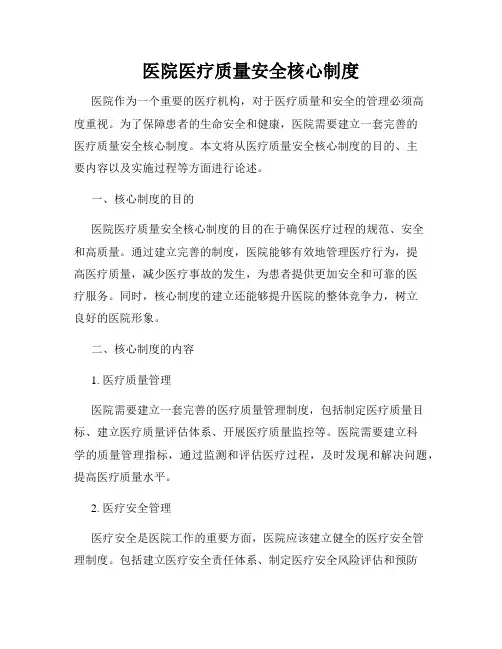 医院医疗质量安全核心制度

医院作为一个重要的医疗机构，对于医疗质量和安全的管理必须高度重视。为了保障患者的生命安全和健康，医院需要建立一套完善的医疗质量安全核心制度。本文将从医疗质量安全核心制度的目的、主要内容以及实施过程等方面进行论述。

一、核心制度的目的

医院医疗质量安全核心制度的目的在于确保医疗过程的规范、安全和高质量。通过建立完善的制度，医院能够有效地管理医疗行为，提高医疗质量，减少医疗事故的发生，为患者提供更加安全和可靠的医疗服务。同时，核心制度的建立还能够提升医院的整体竞争力，树立良好的医院形象。

二、核心制度的内容

1. 医疗质量管理

医院需要建立一套完善的医疗质量管理制度，包括制定医疗质量目标、建立医疗质量评估体系、开展医疗质量监控等。医院需要建立科学的质量管理指标，通过监测和评估医疗过程，及时发现和解决问题，提高医疗质量水平。

2. 医疗安全管理

医疗安全是医院工作的重要方面，医院应该建立健全的医疗安全管理制度。包括建立医疗安全责任体系、制定医疗安全风险评估和预防